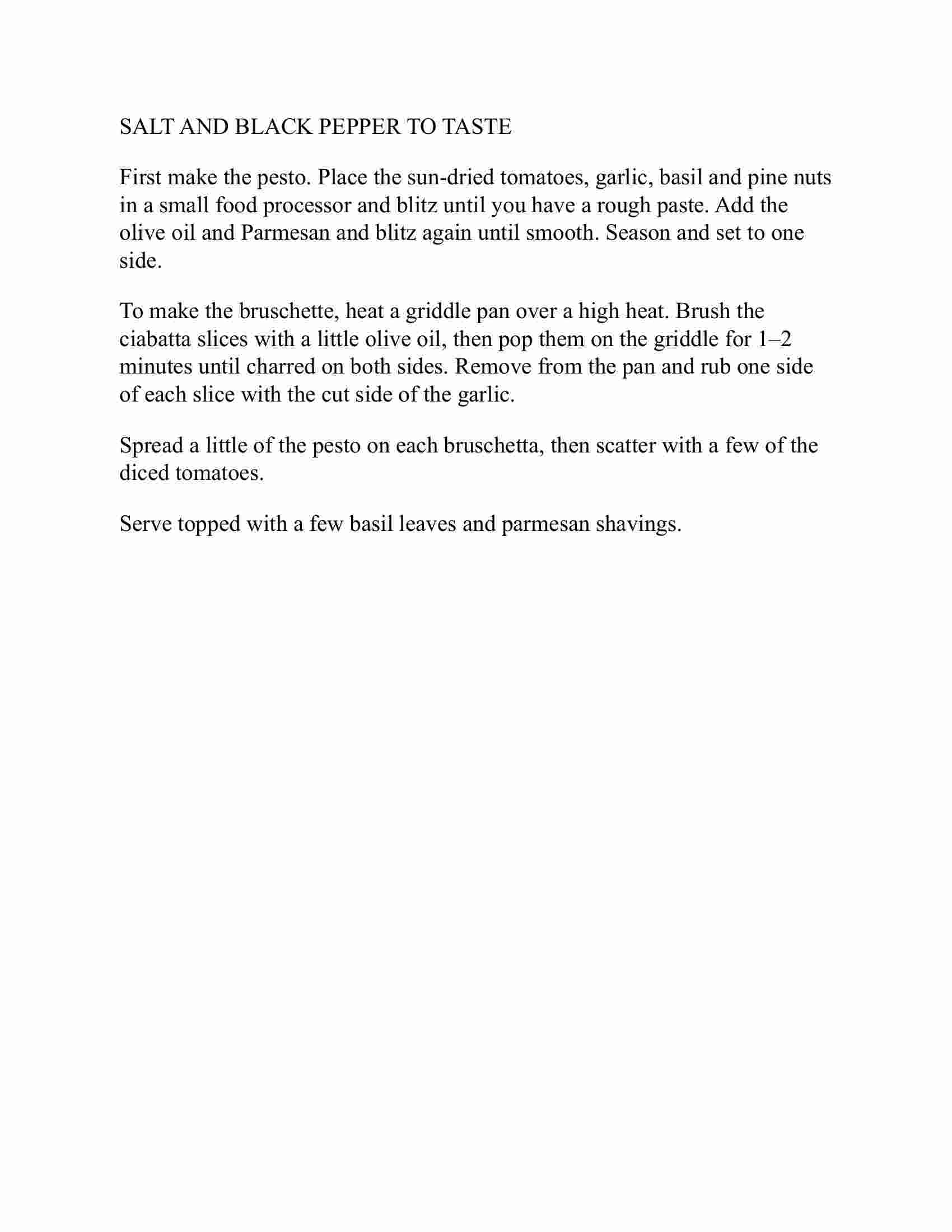 SALT AND BLACK PEPPER TO TASTE

First make the pesto. Place the sun-dried tomatoes, garlic, basil and pine nuts in a small food processor and blitz until you have a rough paste. Add the olive oil and Parmesan and blitz again until smooth. Season and set to one side.

To make the bruschette, heat a griddle pan over a high heat. Brush the ciabatta slices with a little olive oil, then pop them on the griddle for 1–2 minutes until charred on both sides. Remove from the pan and rub one side of each slice with the cut side of the garlic.

Spread a little of the pesto on each bruschetta, then scatter with a few of the diced tomatoes.

Serve topped with a few basil leaves and parmesan shavings.